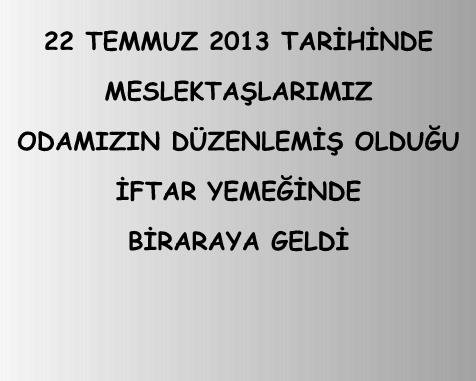 22 TEMMUZ 2013 TARİHİNDE

MESLEKTAŞLARIMIZ

ODAMIZIN DÜZENLEMİŞ OLDUĞU

İFTAR YEMEĞİNDE

BİRARAYA GELDİ